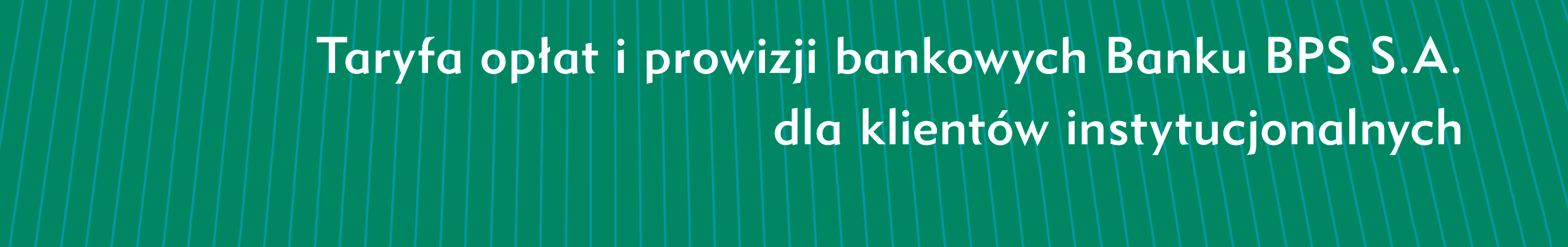 Taryfa opłat i prowizji bankowych Banku BPS S.A.
dla klientów instytucjonalnych